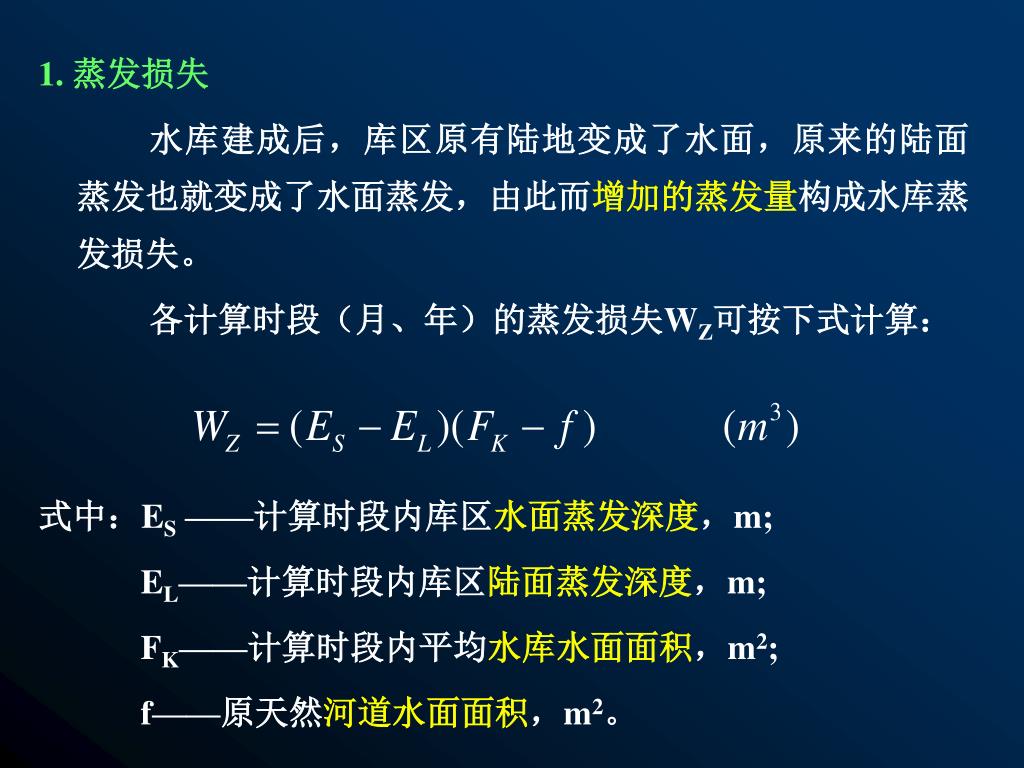 1. 蒸发损失

水库建成后，库区原有陆地变成了水面，原来的陆面蒸发也就变成了水面蒸发，由此而增加的蒸发量构成水库蒸发损失。

各计算时段（月、年）的蒸发损失$W_Z$可按下式计算：

$W_Z = (E_S - E_L)(F_K - f) \qquad (m^3)$

式中：$E_S$ ——计算时段内库区水面蒸发深度，m;

$E_L$——计算时段内库区陆面蒸发深度，m;

$F_K$——计算时段内平均水库水面面积，$m^2$;

f——原天然河道水面面积，$m^2$。